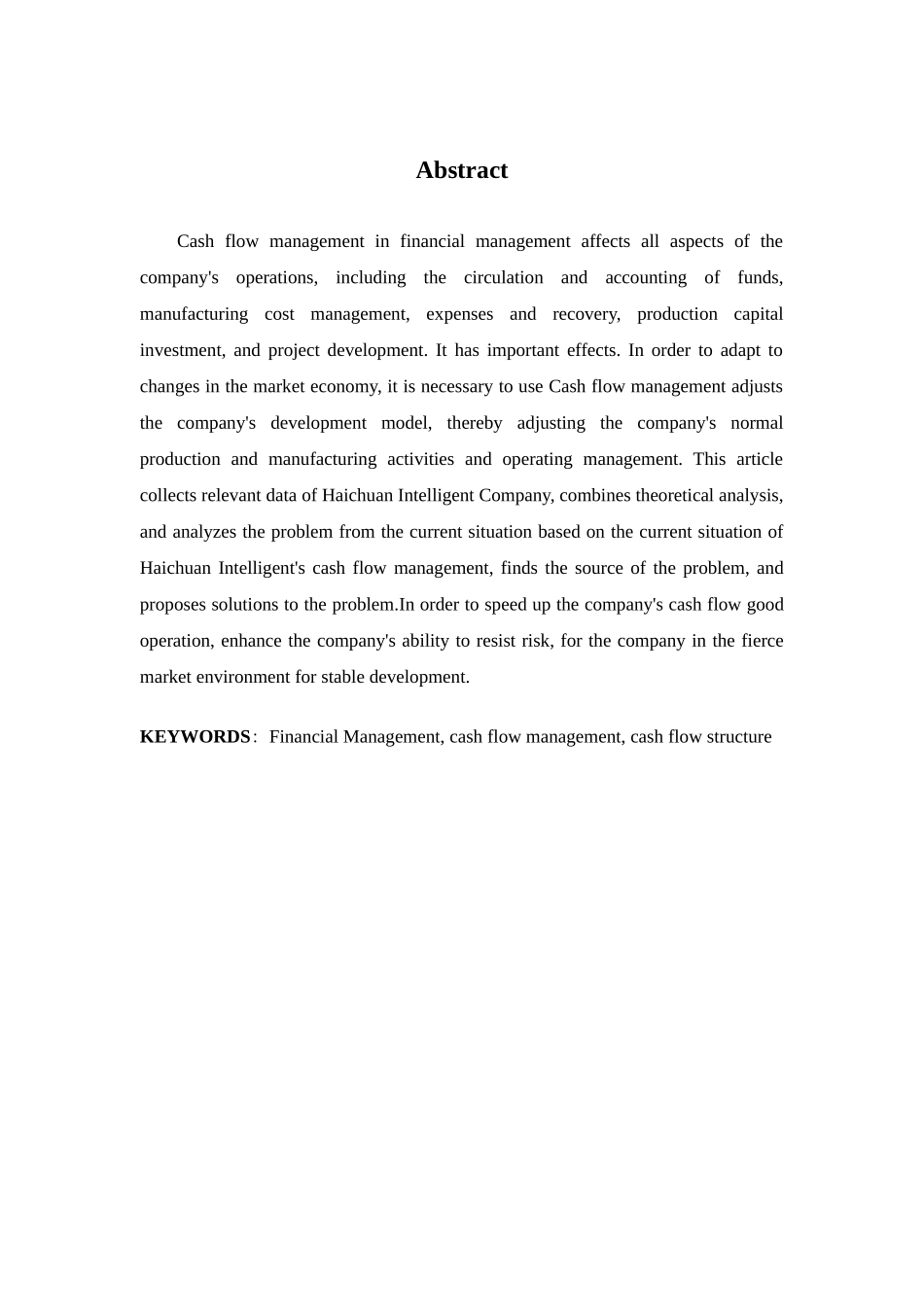 Abstract

Cash flow management in financial management affects all aspects of the company's operations, including the circulation and accounting of funds, manufacturing cost management, expenses and recovery, production capital investment, and project development. It has important effects. In order to adapt to changes in the market economy, it is necessary to use Cash flow management adjusts the company's development model, thereby adjusting the company's normal production and manufacturing activities and operating management. This article collects relevant data of Haichuan Intelligent Company, combines theoretical analysis, and analyzes the problem from the current situation based on the current situation of Haichuan Intelligent's cash flow management, finds the source of the problem, and proposes solutions to the problem.In order to speed up the company's cash flow good operation, enhance the company's ability to resist risk, for the company in the fierce market environment for stable development.

KEYWORDS: Financial Management, cash flow management, cash flow structure